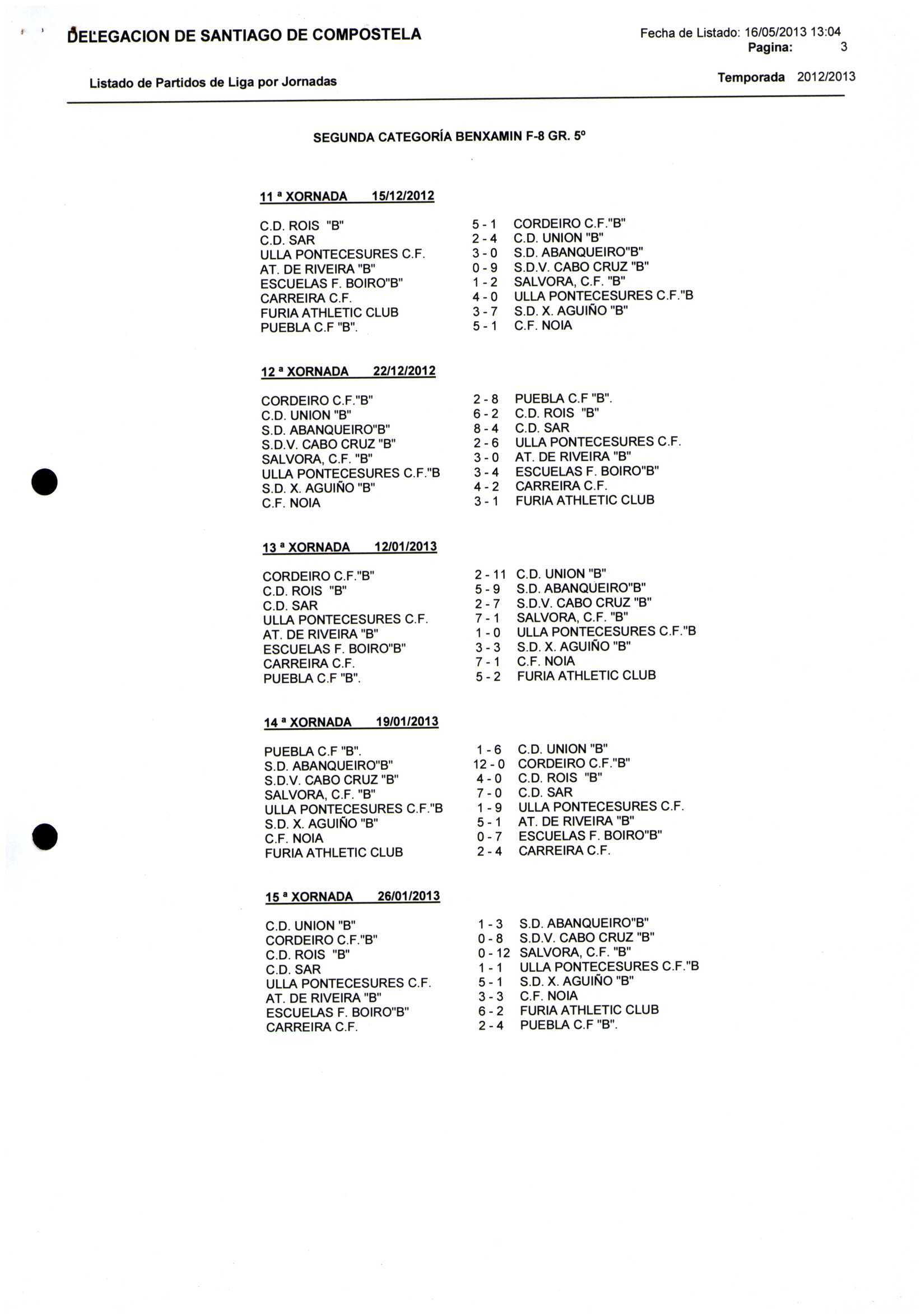 DELEGACION DE SANTIAGO DE COMPOSTELA

Fecha de Listado: 16/05/2013 13:04
Pagina: 3

Listado de Partidos de Liga por Jornadas

Temporada 2012/2013

SEGUNDA CATEGORÍA BENXAMIN F-8 GR. 5º

11 ª XORNADA 15/12/2012

| | | |
|---|---|---|
| C.D. ROIS "B" | 5 - 1 | CORDEIRO C.F."B" |
| C.D. SAR | 2 - 4 | C.D. UNION "B" |
| ULLA PONTECESURES C.F. | 3 - 0 | S.D. ABANQUEIRO"B" |
| AT. DE RIVEIRA "B" | 0 - 9 | S.D.V. CABO CRUZ "B" |
| ESCUELAS F. BOIRO"B" | 1 - 2 | SALVORA, C.F. "B" |
| CARREIRA C.F. | 4 - 0 | ULLA PONTECESURES C.F."B |
| FURIA ATHLETIC CLUB | 3 - 7 | S.D. X. AGUIÑO "B" |
| PUEBLA C.F "B". | 5 - 1 | C.F. NOIA |

12 ª XORNADA 22/12/2012

| | | |
|---|---|---|
| CORDEIRO C.F."B" | 2 - 8 | PUEBLA C.F "B". |
| C.D. UNION "B" | 6 - 2 | C.D. ROIS "B" |
| S.D. ABANQUEIRO"B" | 8 - 4 | C.D. SAR |
| S.D.V. CABO CRUZ "B" | 2 - 6 | ULLA PONTECESURES C.F. |
| SALVORA, C.F. "B" | 3 - 0 | AT. DE RIVEIRA "B" |
| ULLA PONTECESURES C.F."B | 3 - 4 | ESCUELAS F. BOIRO"B" |
| S.D. X. AGUIÑO "B" | 4 - 2 | CARREIRA C.F. |
| C.F. NOIA | 3 - 1 | FURIA ATHLETIC CLUB |

13 ª XORNADA 12/01/2013

| | | |
|---|---|---|
| CORDEIRO C.F."B" | 2 - 11 | C.D. UNION "B" |
| C.D. ROIS "B" | 5 - 9 | S.D. ABANQUEIRO"B" |
| C.D. SAR | 2 - 7 | S.D.V. CABO CRUZ "B" |
| ULLA PONTECESURES C.F. | 7 - 1 | SALVORA, C.F. "B" |
| AT. DE RIVEIRA "B" | 1 - 0 | ULLA PONTECESURES C.F."B |
| ESCUELAS F. BOIRO"B" | 3 - 3 | S.D. X. AGUIÑO "B" |
| CARREIRA C.F. | 7 - 1 | C.F. NOIA |
| PUEBLA C.F "B". | 5 - 2 | FURIA ATHLETIC CLUB |

14 ª XORNADA 19/01/2013

| | | |
|---|---|---|
| PUEBLA C.F "B". | 1 - 6 | C.D. UNION "B" |
| S.D. ABANQUEIRO"B" | 12 - 0 | CORDEIRO C.F."B" |
| S.D.V. CABO CRUZ "B" | 4 - 0 | C.D. ROIS "B" |
| SALVORA, C.F. "B" | 7 - 0 | C.D. SAR |
| ULLA PONTECESURES C.F."B | 1 - 9 | ULLA PONTECESURES C.F. |
| S.D. X. AGUIÑO "B" | 5 - 1 | AT. DE RIVEIRA "B" |
| C.F. NOIA | 0 - 7 | ESCUELAS F. BOIRO"B" |
| FURIA ATHLETIC CLUB | 2 - 4 | CARREIRA C.F. |

15 ª XORNADA 26/01/2013

| | | |
|---|---|---|
| C.D. UNION "B" | 1 - 3 | S.D. ABANQUEIRO"B" |
| CORDEIRO C.F."B" | 0 - 8 | S.D.V. CABO CRUZ "B" |
| C.D. ROIS "B" | 0 - 12 | SALVORA, C.F. "B" |
| C.D. SAR | 1 - 1 | ULLA PONTECESURES C.F."B |
| ULLA PONTECESURES C.F. | 5 - 1 | S.D. X. AGUIÑO "B" |
| AT. DE RIVEIRA "B" | 3 - 3 | C.F. NOIA |
| ESCUELAS F. BOIRO"B" | 6 - 2 | FURIA ATHLETIC CLUB |
| CARREIRA C.F. | 2 - 4 | PUEBLA C.F "B". |